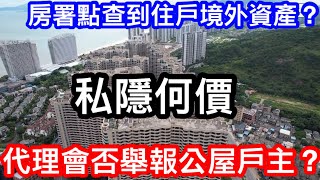 房署點查到住戶境外資產？

私隱何價

代理會否舉報公屋戶主？